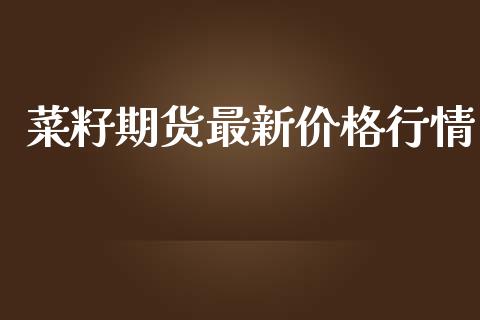 菜籽期货最新价格行情